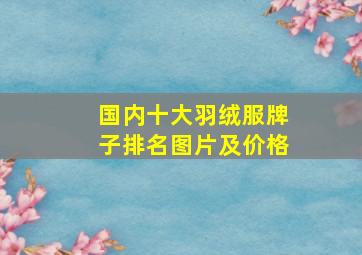 国内十大羽绒服牌子排名图片及价格